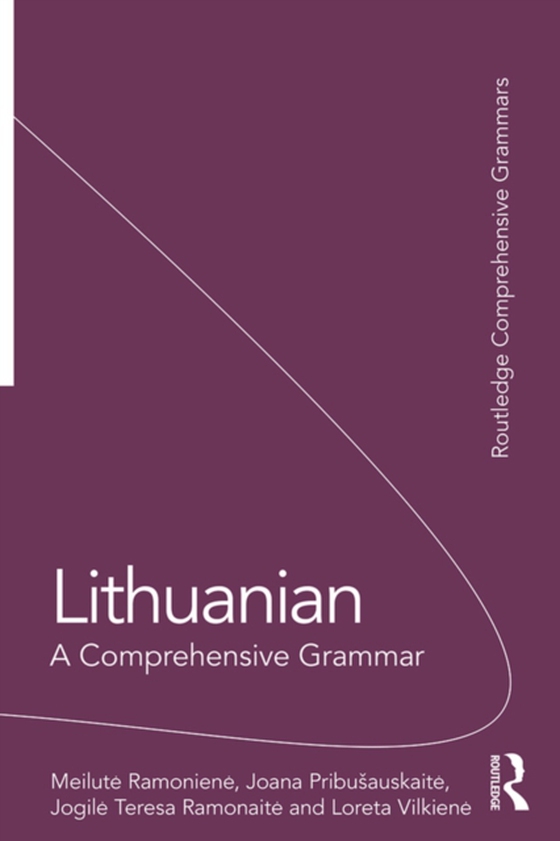 Routledge Comprehensive Grammars

Lithuanian
A Comprehensive Grammar

Meilutė Ramonienė, Joana Pribušauskaitė, Jogilė Teresa Ramonaitė and Loreta Vilkienė

ROUTLEDGE